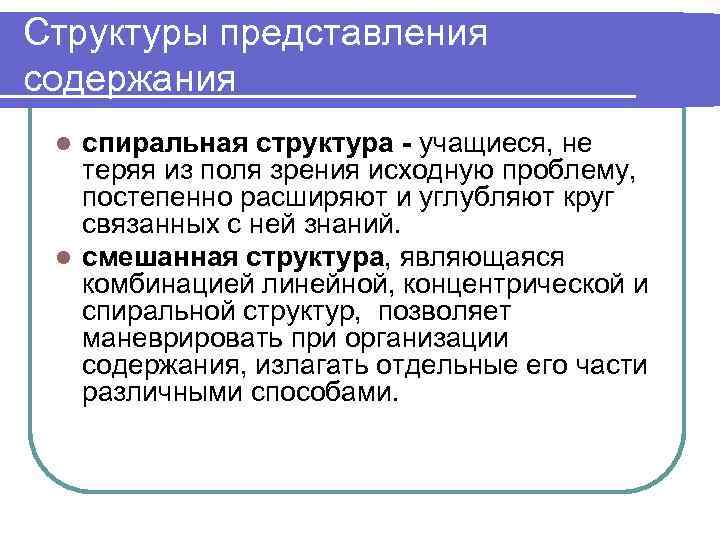 Структуры представления содержания

• спиральная структура - учащиеся, не теряя из поля зрения исходную проблему, постепенно расширяют и углубляют круг связанных с ней знаний.

• смешанная структура, являющаяся комбинацией линейной, концентрической и спиральной структур, позволяет маневрировать при организации содержания, излагать отдельные его части различными способами.